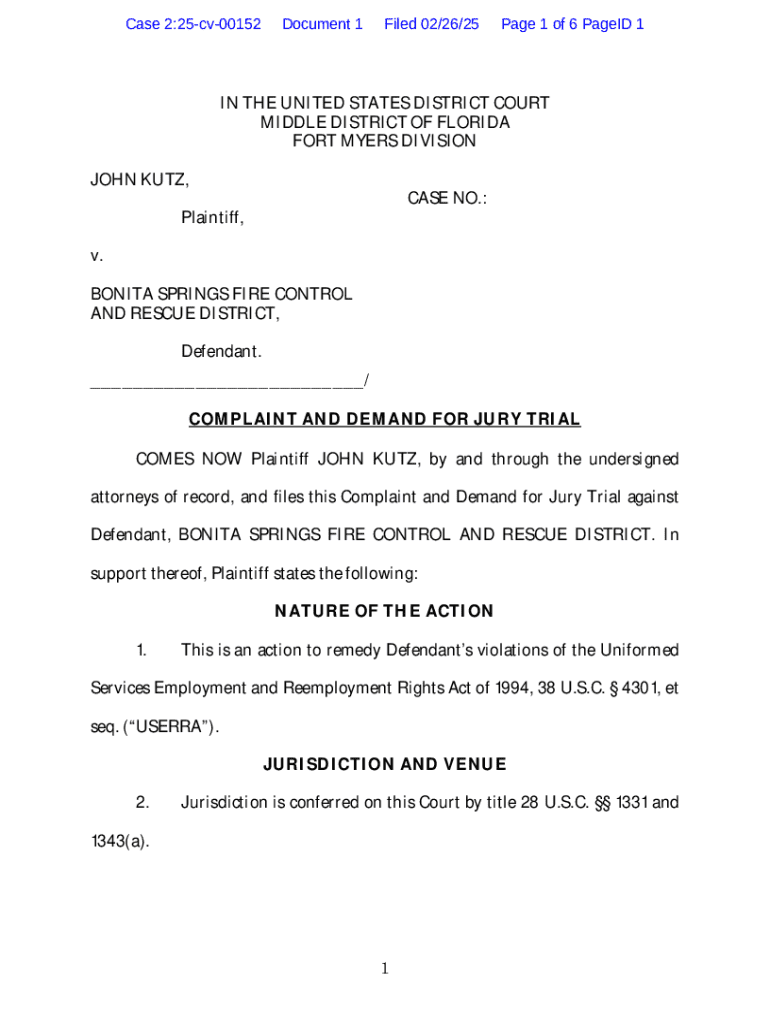 Case 2:25-cv-00152 Document 1 Filed 02/26/25 Page 1 of 6 PageID 1

IN THE UNITED STATES DISTRICT COURT
MIDDLE DISTRICT OF FLORIDA
FORT MYERS DIVISION

JOHN KUTZ,

CASE NO.:

Plaintiff,

v.

BONITA SPRINGS FIRE CONTROL AND RESCUE DISTRICT,

Defendant.
______________________________/

COMPLAINT AND DEMAND FOR JURY TRIAL

COMES NOW Plaintiff JOHN KUTZ, by and through the undersigned attorneys of record, and files this Complaint and Demand for Jury Trial against Defendant, BONITA SPRINGS FIRE CONTROL AND RESCUE DISTRICT. In support thereof, Plaintiff states the following:

NATURE OF THE ACTION

1. This is an action to remedy Defendant's violations of the Uniformed Services Employment and Reemployment Rights Act of 1994, 38 U.S.C. § 4301, et seq. ("USERRA").

JURISDICTION AND VENUE

2. Jurisdiction is conferred on this Court by title 28 U.S.C. §§ 1331 and 1343(a).

1